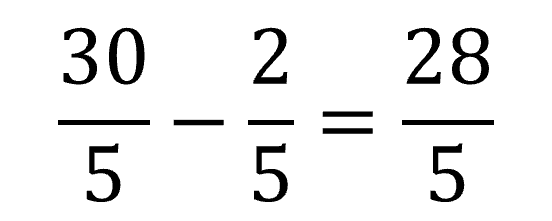 $\frac{30}{5} - \frac{2}{5} = \frac{28}{5}$